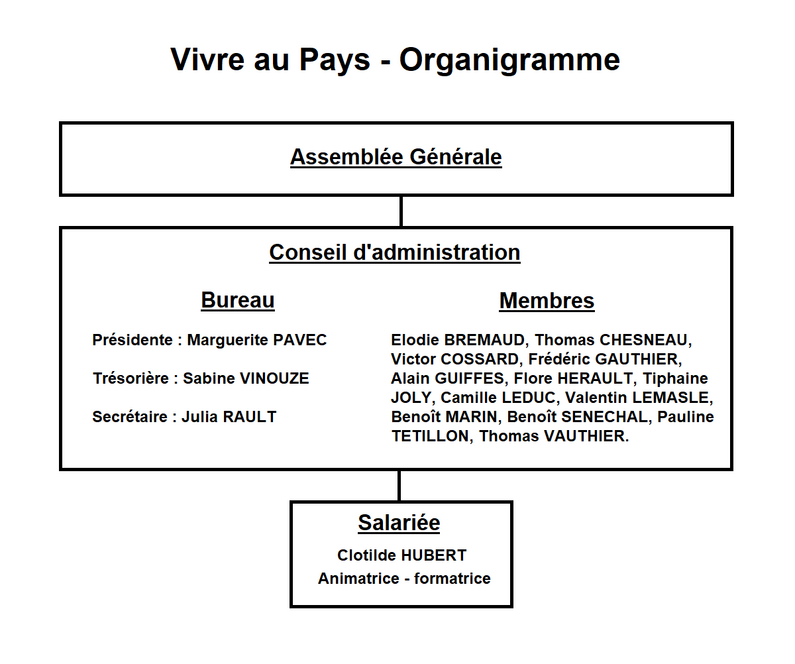 Vivre au Pays - Organigramme

Assemblée Générale

Conseil d'administration

Bureau

Présidente : Marguerite PAVEC

Trésorière : Sabine VINOUZE

Secrétaire : Julia RAULT

Membres

Elodie BREMAUD, Thomas CHESNEAU, Victor COSSARD, Frédéric GAUTHIER, Alain GUIFFES, Flore HERAULT, Tiphaine JOLY, Camille LEDUC, Valentin LEMASLE, Benoît MARIN, Benoît SENECHAL, Pauline TETILLON, Thomas VAUTHIER.

Salariée

Clotilde HUBERT
Animatrice - formatrice